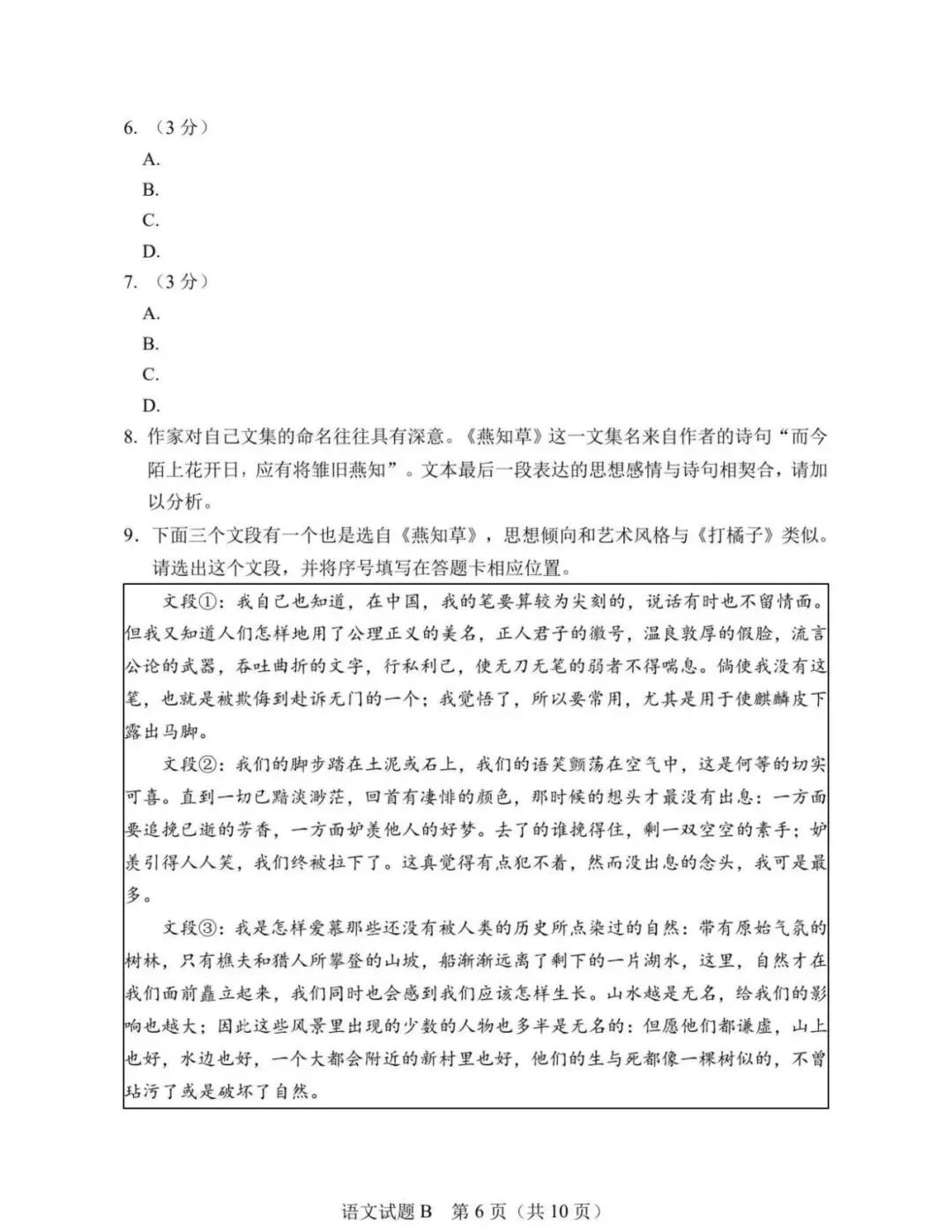 6.（3分）

A.

B.

C.

D.

7.（3分）

A.

B.

C.

D.

8.作家对自己文集的命名往往具有深意。《燕知草》这一文集名来自作者的诗句“而今陌上花开日，应有将雏旧燕知”。文本最后一段表达的思想感情与诗句相契合，请加以分析。

9.下面三个文段有一个也是选自《燕知草》，思想倾向和艺术风格与《打橘子》类似。请选出这个文段，并将序号填写在答题卡相应位置。

文段①：我自己也知道，在中国，我的笔要算较为尖刻的，说话有时也不留情面。但我又知道人们怎样地用了公理正义的美名，正人君子的徽号，温良敦厚的假脸，流言公论的武器，吞吐曲折的文字，行私利己，使无刀无笔的弱者不得喘息。倘使我没有这笔，也就是被欺侮到赴诉无门的一个；我觉悟了，所以要常用，尤其是用于使麒麟皮下露出马脚。

文段②：我们的脚步踏在土泥或石上，我们的语笑颤荡在空气中，这是何等的切实可喜。直到一切已黯淡渺茫，回首有凄悱的颜色，那时候的想头才最没有出息：一方面要追挽已逝的芳香，一方面妒羡他人的好梦。去了的谁挽得住，剩一双空空的素手；妒羡引得人人笑，我们终被拉下了。这真觉得有点犯不着，然而没出息的念头，我可是最多。

文段③：我是怎样爱慕那些还没有被人类的历史所点染过的自然：带有原始气氛的树林，只有樵夫和猎人所攀登的山坡，船渐渐远离了剩下的一片湖水，这里，自然才在我们面前矗立起来，我们同时也会感到我们应该怎样生长。山水越是无名，给我们的影响也越大；因此这些风景里出现的少数的人物也多半是无名的：但愿他们都谦虚，山上也好，水边也好，一个大都会附近的新村里也好，他们的生与死都像一棵树似的，不曾玷污了或是破坏了自然。

语文试题B 第6页（共10页）